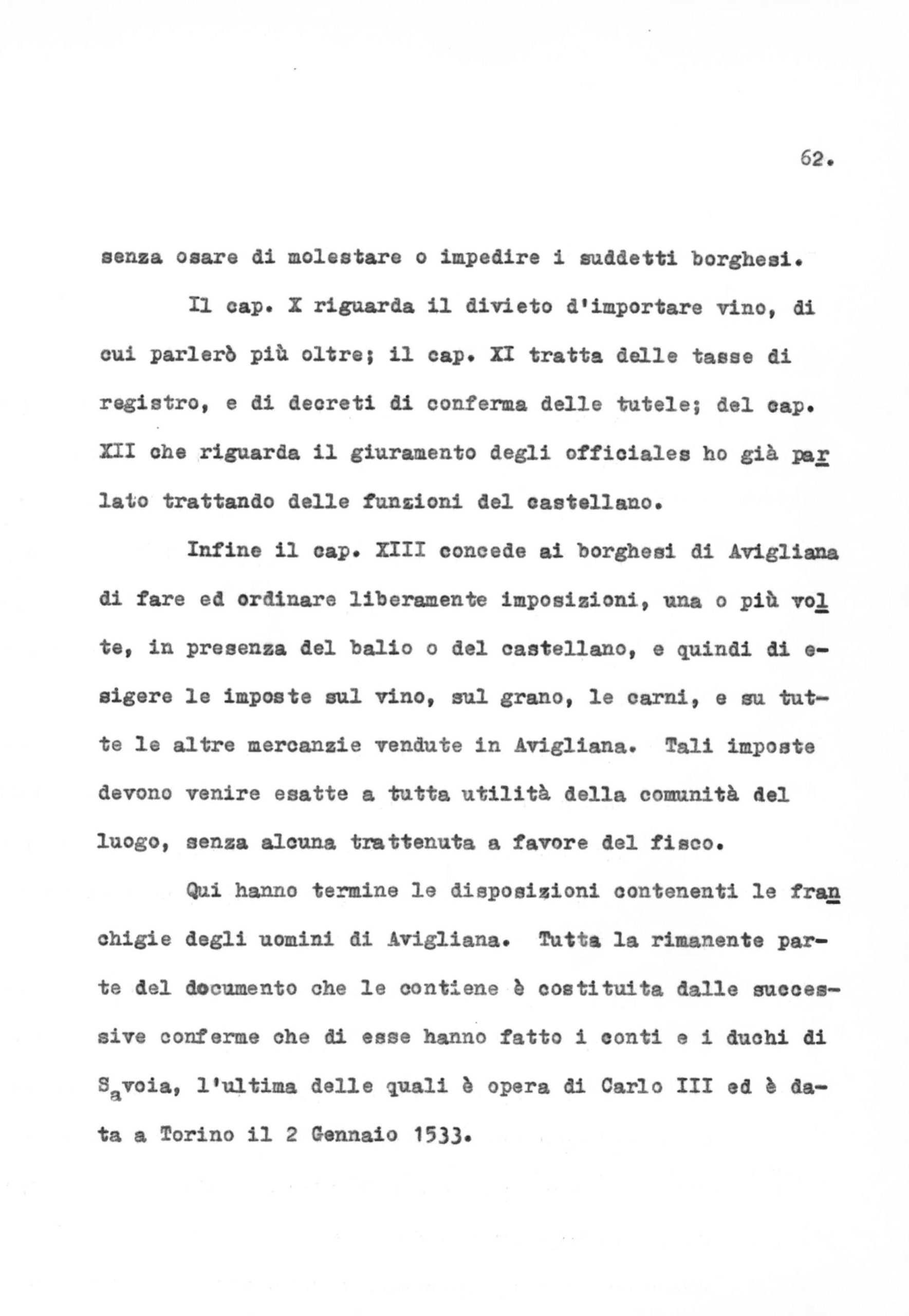 62.

senza osare di molestare o impedire i suddetti borghesi.

Il cap. X riguarda il divieto d'importare vino, di cui parlerò più oltre; il cap. XI tratta delle tasse di registro, e di decreti di conferma delle tutele; del cap. XII che riguarda il giuramento degli officiales ho già parlato trattando delle funzioni del castellano.

Infine il cap. XIII concede ai borghesi di Avigliana di fare ed ordinare liberamente imposizioni, una o più volte, in presenza del balio o del castellano, e quindi di esigere le imposte sul vino, sul grano, le carni, e su tutte le altre mercanzie vendute in Avigliana. Tali imposte devono venire esatte a tutta utilità della comunità del luogo, senza alcuna trattenuta a favore del fisco.

Qui hanno termine le disposizioni contenenti le franchigie degli uomini di Avigliana. Tutta la rimanente parte del documento che le contiene è costituita dalle successive conferme che di esse hanno fatto i conti e i duchi di Savoia, l'ultima delle quali è opera di Carlo III ed è data a Torino il 2 Gennaio 1533.